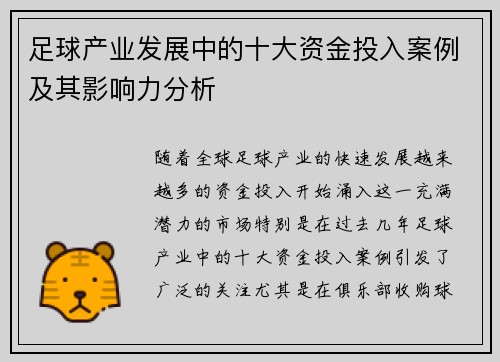 足球产业发展中的十大资金投入案例及其影响力分析

随着全球足球产业的快速发展越来越多的资金投入开始涌入这一充满潜力的市场特别是在过去几年足球产业中的十大资金投入案例引发了广泛的关注尤其是在俱乐部收购球